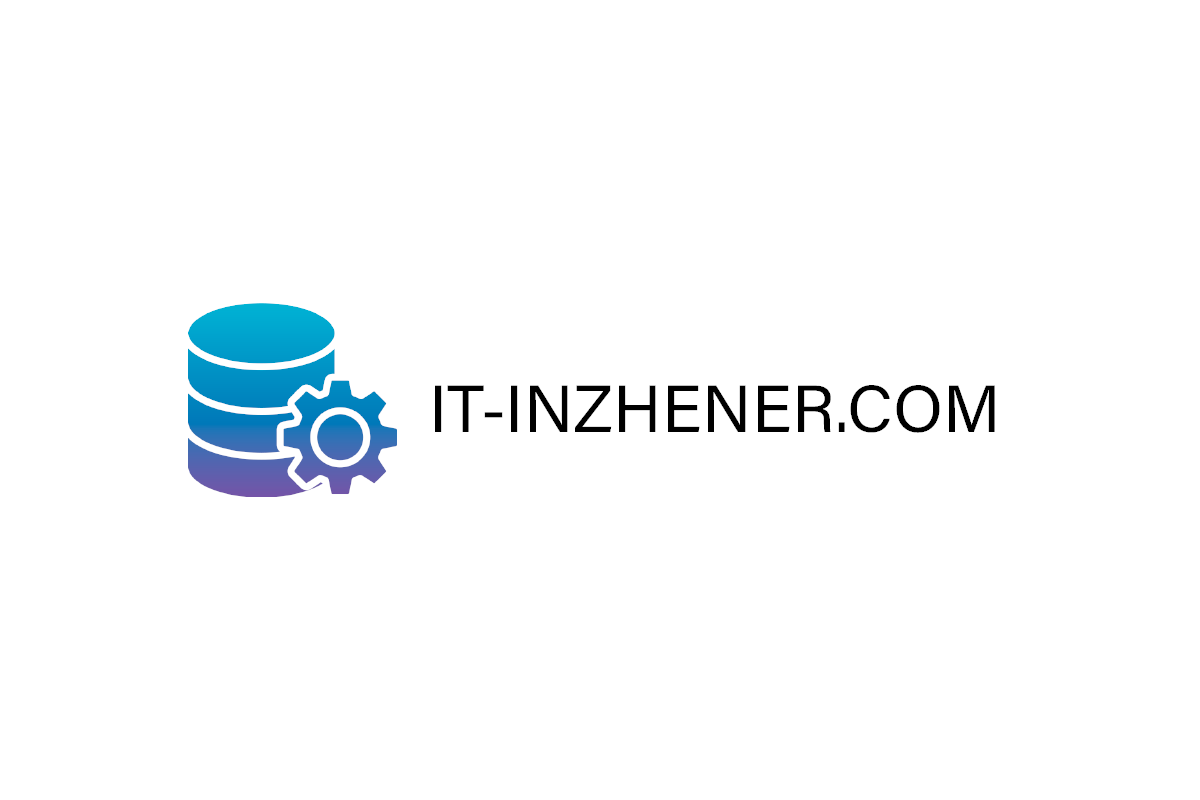 IT-INZHENER.COM